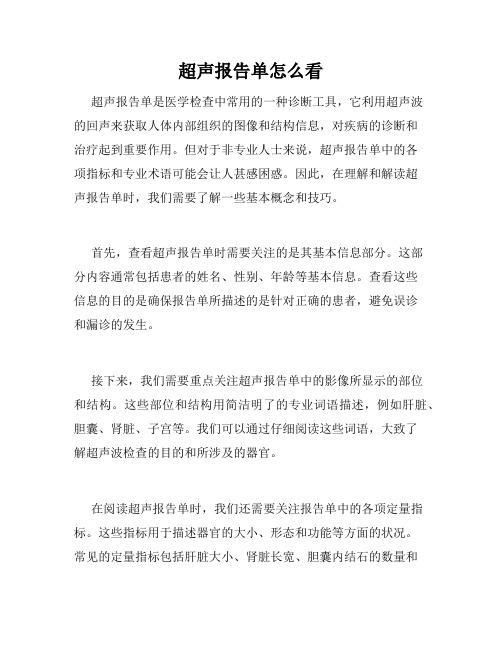 超声报告单怎么看

超声报告单是医学检查中常用的一种诊断工具，它利用超声波的回声来获取人体内部组织的图像和结构信息，对疾病的诊断和治疗起到重要作用。但对于非专业人士来说，超声报告单中的各项指标和专业术语可能会让人甚感困惑。因此，在理解和解读超声报告单时，我们需要了解一些基本概念和技巧。

首先，查看超声报告单时需要关注的是其基本信息部分。这部分内容通常包括患者的姓名、性别、年龄等基本信息。查看这些信息的目的是确保报告单所描述的是针对正确的患者，避免误诊和漏诊的发生。

接下来，我们需要重点关注超声报告单中的影像所显示的部位和结构。这些部位和结构用简洁明了的专业词语描述，例如肝脏、胆囊、肾脏、子宫等。我们可以通过仔细阅读这些词语，大致了解超声波检查的目的和所涉及的器官。

在阅读超声报告单时，我们还需要关注报告单中的各项定量指标。这些指标用于描述器官的大小、形态和功能等方面的状况。常见的定量指标包括肝脏大小、肾脏长宽、胆囊内结石的数量和